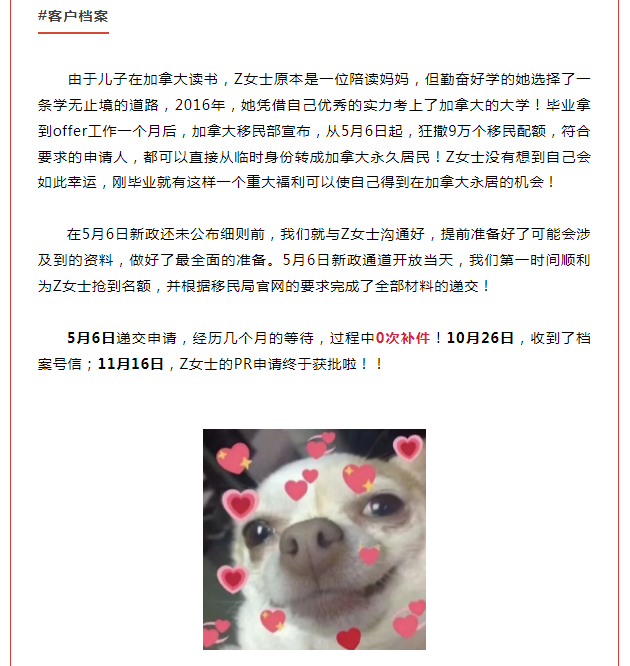 #客户档案

由于儿子在加拿大读书，Z女士原本是一位陪读妈妈，但勤奋好学的她选择了一条学无止境的道路，2016年，她凭借自己优秀的实力考上了加拿大的大学！毕业拿到offer工作一个月后，加拿大移民部宣布，从5月6日起，狂撒9万个移民配额，符合要求的申请人，都可以直接从临时身份转成加拿大永久居民！Z女士没有想到自己会如此幸运，刚毕业就有这样一个重大福利可以使自己得到在加拿大永居的机会！

在5月6日新政还未公布细则前，我们就与Z女士沟通好，提前准备好了可能会涉及到的资料，做好了最全面的准备。5月6日新政通道开放当天，我们第一时间顺利为Z女士抢到名额，并根据移民局官网的要求完成了全部材料的递交！

5月6日递交申请，经历几个月的等待，过程中0次补件！10月26日，收到了档案号信；11月16日，Z女士的PR申请终于获批啦！！